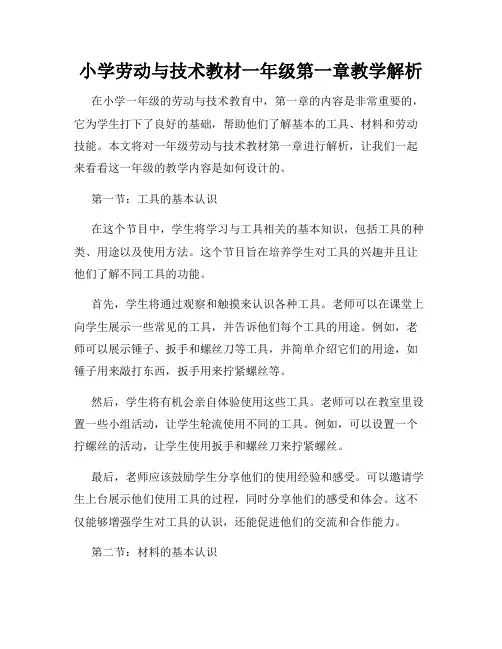 小学劳动与技术教材一年级第一章教学解析

在小学一年级的劳动与技术教育中，第一章的内容是非常重要的，它为学生打下了良好的基础，帮助他们了解基本的工具、材料和劳动技能。本文将对一年级劳动与技术教材第一章进行解析，让我们一起来看看这一年级的教学内容是如何设计的。

第一节：工具的基本认识

在这个节目中，学生将学习与工具相关的基本知识，包括工具的种类、用途以及使用方法。这个节目旨在培养学生对工具的兴趣并且让他们了解不同工具的功能。

首先，学生将通过观察和触摸来认识各种工具。老师可以在课堂上向学生展示一些常见的工具，并告诉他们每个工具的用途。例如，老师可以展示锤子、扳手和螺丝刀等工具，并简单介绍它们的用途，如锤子用来敲打东西，扳手用来拧紧螺丝等。

然后，学生将有机会亲自体验使用这些工具。老师可以在教室里设置一些小组活动，让学生轮流使用不同的工具。例如，可以设置一个拧螺丝的活动，让学生使用扳手和螺丝刀来拧紧螺丝。

最后，老师应该鼓励学生分享他们的使用经验和感受。可以邀请学生上台展示他们使用工具的过程，同时分享他们的感受和体会。这不仅能够增强学生对工具的认识，还能促进他们的交流和合作能力。

第二节：材料的基本认识